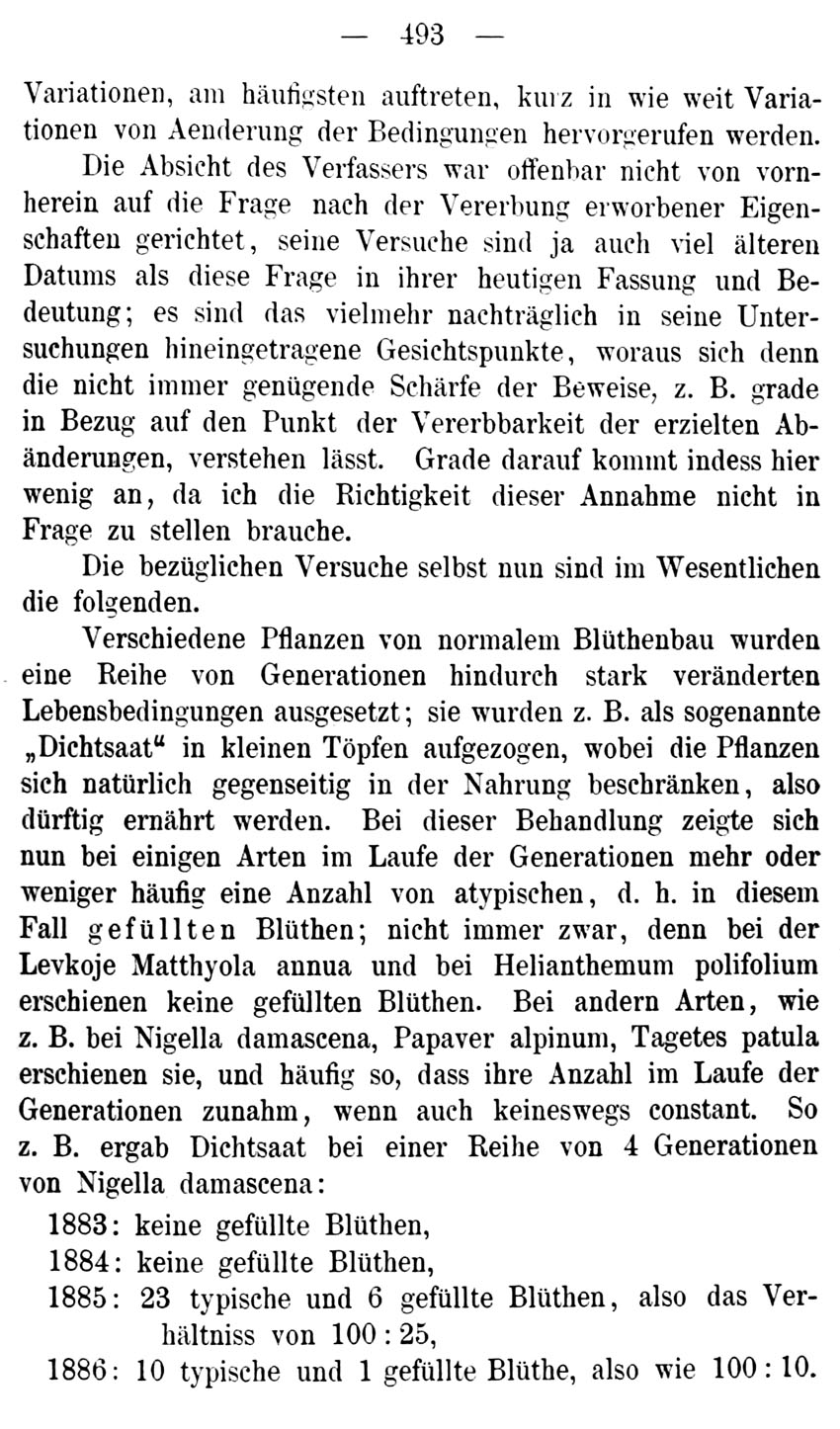 — 493 —

Variationen, am häufigsten auftreten, kurz in wie weit Variationen von Aenderung der Bedingungen hervorgerufen werden.

Die Absicht des Verfassers war offenbar nicht von vornherein auf die Frage nach der Vererbung erworbener Eigenschaften gerichtet, seine Versuche sind ja auch viel älteren Datums als diese Frage in ihrer heutigen Fassung und Bedeutung; es sind das vielmehr nachträglich in seine Untersuchungen hineingetragene Gesichtspunkte, woraus sich denn die nicht immer genügende Schärfe der Beweise, z. B. grade in Bezug auf den Punkt der Vererbbarkeit der erzielten Abänderungen, verstehen lässt. Grade darauf kommt indess hier wenig an, da ich die Richtigkeit dieser Annahme nicht in Frage zu stellen brauche.

Die bezüglichen Versuche selbst nun sind im Wesentlichen die folgenden.

Verschiedene Pflanzen von normalem Blüthenbau wurden eine Reihe von Generationen hindurch stark veränderten Lebensbedingungen ausgesetzt; sie wurden z. B. als sogenannte „Dichtsaat“ in kleinen Töpfen aufgezogen, wobei die Pflanzen sich natürlich gegenseitig in der Nahrung beschränken, also dürftig ernährt werden. Bei dieser Behandlung zeigte sich nun bei einigen Arten im Laufe der Generationen mehr oder weniger häufig eine Anzahl von atypischen, d. h. in diesem Fall gefüllten Blüthen; nicht immer zwar, denn bei der Levkoje Matthyola annua und bei Helianthemum polifolium erschienen keine gefüllten Blüthen. Bei andern Arten, wie z. B. bei Nigella damascena, Papaver alpinum, Tagetes patula erschienen sie, und häufig so, dass ihre Anzahl im Laufe der Generationen zunahm, wenn auch keineswegs constant. So z. B. ergab Dichtsaat bei einer Reihe von 4 Generationen von Nigella damascena:

1883: keine gefüllte Blüthen,
1884: keine gefüllte Blüthen,
1885: 23 typische und 6 gefüllte Blüthen, also das Verhältniss von 100 : 25,
1886: 10 typische und 1 gefüllte Blüthe, also wie 100 : 10.